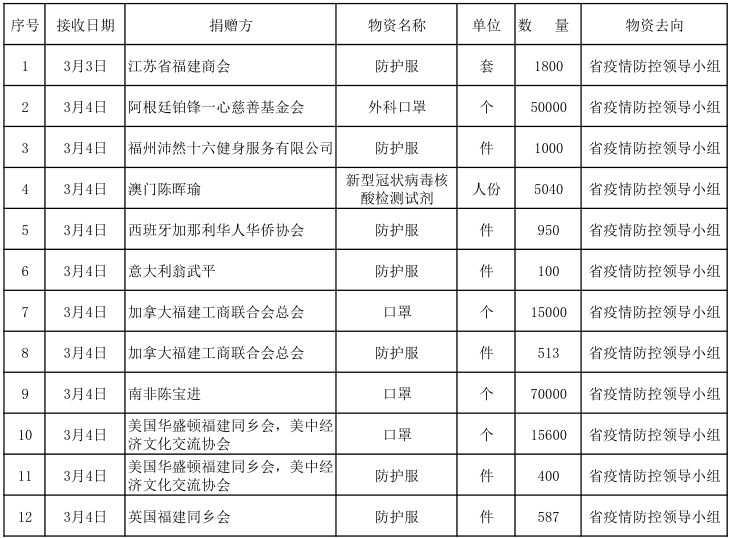 | 序号 | 接收日期 | 捐赠方 | 物资名称 | 单位 | 数 量 | 物资去向 |
|---|---|---|---|---|---|---|
| 1 | 3月3日 | 江苏省福建商会 | 防护服 | 套 | 1800 | 省疫情防控领导小组 |
| 2 | 3月4日 | 阿根廷铂锋一心慈善基金会 | 外科口罩 | 个 | 50000 | 省疫情防控领导小组 |
| 3 | 3月4日 | 福州沛然十六健身服务有限公司 | 防护服 | 件 | 1000 | 省疫情防控领导小组 |
| 4 | 3月4日 | 澳门陈晖瑜 | 新型冠状病毒核酸检测试剂 | 人份 | 5040 | 省疫情防控领导小组 |
| 5 | 3月4日 | 西班牙加那利华人华侨协会 | 防护服 | 件 | 950 | 省疫情防控领导小组 |
| 6 | 3月4日 | 意大利翁武平 | 防护服 | 件 | 100 | 省疫情防控领导小组 |
| 7 | 3月4日 | 加拿大福建工商联合会总会 | 口罩 | 个 | 15000 | 省疫情防控领导小组 |
| 8 | 3月4日 | 加拿大福建工商联合会总会 | 防护服 | 件 | 513 | 省疫情防控领导小组 |
| 9 | 3月4日 | 南非陈宝进 | 口罩 | 个 | 70000 | 省疫情防控领导小组 |
| 10 | 3月4日 | 美国华盛顿福建同乡会，美中经济文化交流协会 | 口罩 | 个 | 15600 | 省疫情防控领导小组 |
| 11 | 3月4日 | 美国华盛顿福建同乡会，美中经济文化交流协会 | 防护服 | 件 | 400 | 省疫情防控领导小组 |
| 12 | 3月4日 | 英国福建同乡会 | 防护服 | 件 | 587 | 省疫情防控领导小组 |